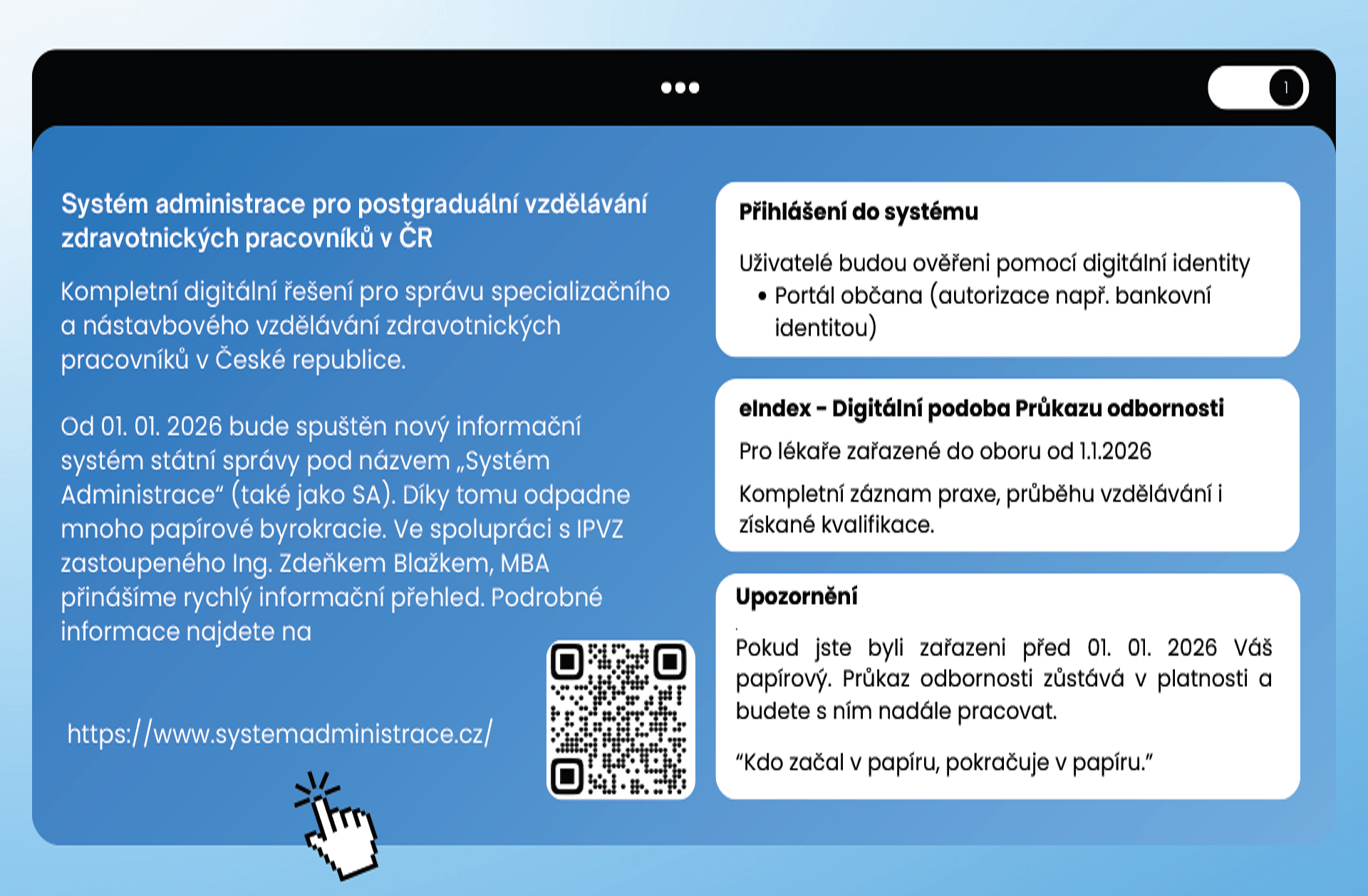 1

Systém administrace pro postgraduální vzdělávání zdravotnických pracovníků v ČR

Kompletní digitální řešení pro správu specializačního a nástavbového vzdělávání zdravotnických pracovníků v České republice.

Od 01. 01. 2026 bude spuštěn nový informační systém státní správy pod názvem „Systém Administrace“ (také jako SA). Díky tomu odpadne mnoho papírové byrokracie. Ve spolupráci s IPVZ zastoupeného Ing. Zdeňkem Blažkem, MBA přinášíme rychlý informační přehled. Podrobné informace najdete na

https://www.systemadministrace.cz/

Přihlášení do systému

Uživatelé budou ověřeni pomocí digitální identity
• Portál občana (autorizace např. bankovní identitou)

eIndex - Digitální podoba Průkazu odbornosti

Pro lékaře zařazené do oboru od 1.1.2026

Kompletní záznam praxe, průběhu vzdělávání i získané kvalifikace.

Upozornění

Pokud jste byli zařazeni před 01. 01. 2026 Váš papírový. Průkaz odbornosti zůstává v platnosti a budete s ním nadále pracovat.

“Kdo začal v papíru, pokračuje v papíru.”